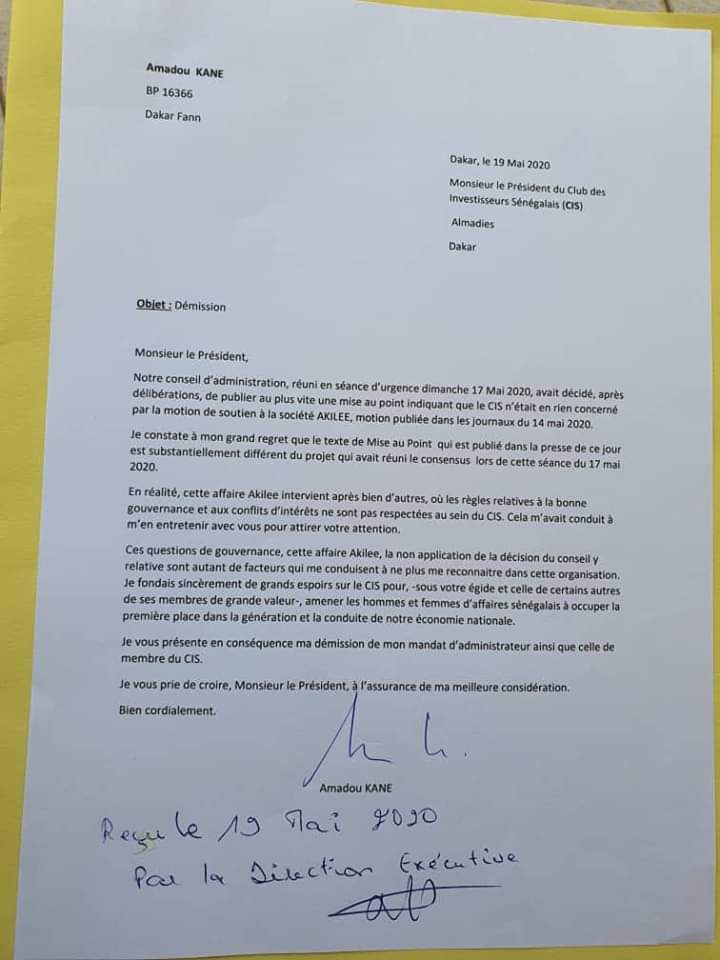 Amadou KANE
BP 16366
Dakar Fann

Dakar, le 19 Mai 2020

Monsieur le Président du Club des Investisseurs Sénégalais (CIS)
Almadies
Dakar

Objet : Démission

Monsieur le Président,

Notre conseil d'administration, réuni en séance d'urgence dimanche 17 Mai 2020, avait décidé, après délibérations, de publier au plus vite une mise au point indiquant que le CIS n'était en rien concerné par la motion de soutien à la société AKILEE, motion publiée dans les journaux du 14 mai 2020.

Je constate à mon grand regret que le texte de Mise au Point qui est publié dans la presse de ce jour est substantiellement différent du projet qui avait réuni le consensus lors de cette séance du 17 mai 2020.

En réalité, cette affaire Akilee intervient après bien d'autres, où les règles relatives à la bonne gouvernance et aux conflits d'intérêts ne sont pas respectées au sein du CIS. Cela m'avait conduit à m'en entretenir avec vous pour attirer votre attention.

Ces questions de gouvernance, cette affaire Akilee, la non application de la décision du conseil y relative sont autant de facteurs qui me conduisent à ne plus me reconnaitre dans cette organisation. Je fondais sincèrement de grands espoirs sur le CIS pour, -sous votre égide et celle de certains autres de ses membres de grande valeur-, amener les hommes et femmes d'affaires sénégalais à occuper la première place dans la génération et la conduite de notre économie nationale.

Je vous présente en conséquence ma démission de mon mandat d'administrateur ainsi que celle de membre du CIS.

Je vous prie de croire, Monsieur le Président, à l'assurance de ma meilleure considération.

Bien cordialement.

Amadou KANE

Reçu le 19 Mai 2020
Par la Direction Exécutive